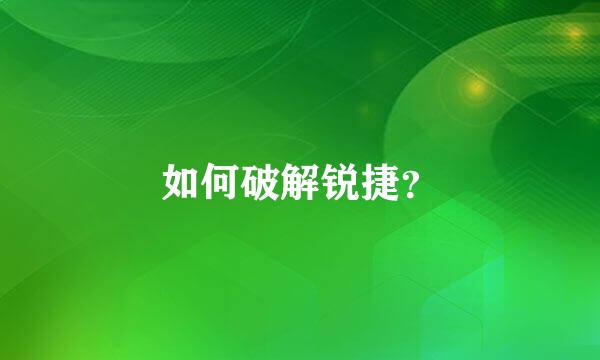 如何破解锐捷?